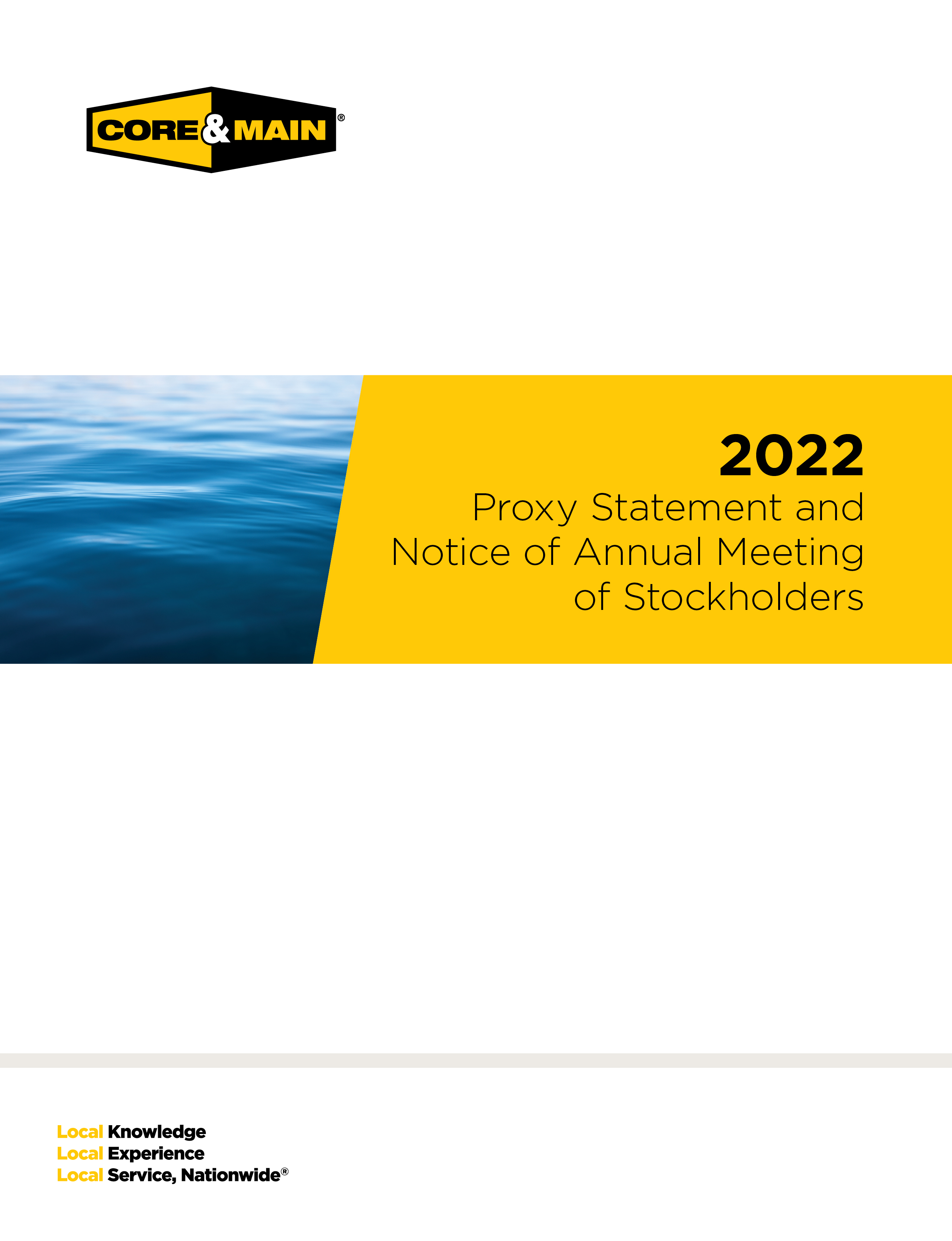 CORE&MAIN®

2022
Proxy Statement and Notice of Annual Meeting of Stockholders

Local Knowledge
Local Experience
Local Service, Nationwide®